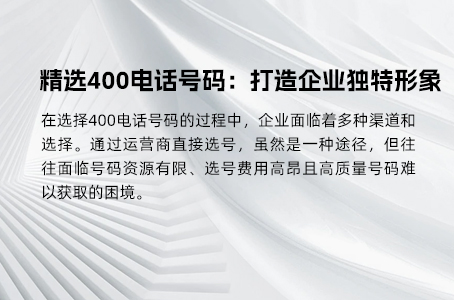 精选400电话号码：打造企业独特形象

在选择400电话号码的过程中，企业面临着多种渠道和选择。通过运营商直接选号，虽然是一种途径，但往往面临号码资源有限、选号费用高昂且高质量号码难以获取的困境。